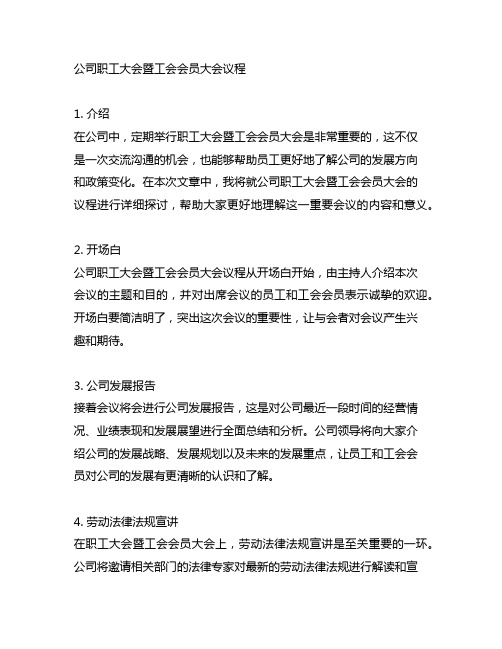 公司职工大会暨工会会员大会议程

1. 介绍
在公司中，定期举行职工大会暨工会会员大会是非常重要的，这不仅是一次交流沟通的机会，也能够帮助员工更好地了解公司的发展方向和政策变化。在本次文章中，我将就公司职工大会暨工会会员大会的议程进行详细探讨，帮助大家更好地理解这一重要会议的内容和意义。

2. 开场白
公司职工大会暨工会会员大会议程从开场白开始，由主持人介绍本次会议的主题和目的，并对出席会议的员工和工会会员表示诚挚的欢迎。开场白要简洁明了，突出这次会议的重要性，让与会者对会议产生兴趣和期待。

3. 公司发展报告
接着会议将会进行公司发展报告，这是对公司最近一段时间的经营情况、业绩表现和发展展望进行全面总结和分析。公司领导将向大家介绍公司的发展战略、发展规划以及未来的发展重点，让员工和工会会员对公司的发展有更清晰的认识和了解。

4. 劳动法律法规宣讲
在职工大会暨工会会员大会上，劳动法律法规宣讲是至关重要的一环。公司将邀请相关部门的法律专家对最新的劳动法律法规进行解读和宣